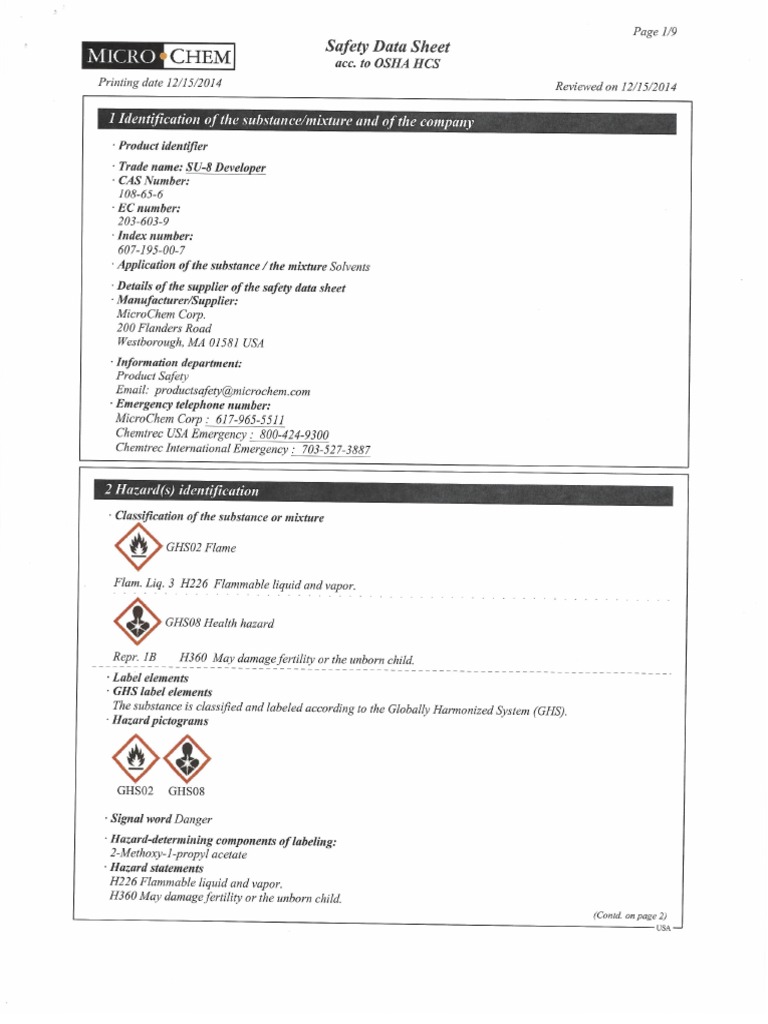 Page 1/9

MICRO CHEM

Safety Data Sheet
acc. to OSHA HCS

Printing date 12/15/2014

Reviewed on 12/15/2014

1 Identification of the substance/mixture and of the company

· Product identifier

· Trade name: SU-8 Developer
· CAS Number:
108-65-6
· EC number:
203-603-9
· Index number:
607-195-00-7
· Application of the substance / the mixture Solvents

· Details of the supplier of the safety data sheet
· Manufacturer/Supplier:
MicroChem Corp.
200 Flanders Road
Westborough, MA 01581 USA

· Information department:
Product Safety
Email: productsafety@microchem.com
· Emergency telephone number:
MicroChem Corp : 617-965-5511
Chemtrec USA Emergency : 800-424-9300
Chemtrec International Emergency : 703-527-3887

2 Hazard(s) identification

· Classification of the substance or mixture

GHS02 Flame

Flam. Liq. 3 H226 Flammable liquid and vapor.

GHS08 Health hazard

Repr. 1B H360 May damage fertility or the unborn child.

· Label elements
· GHS label elements
The substance is classified and labeled according to the Globally Harmonized System (GHS).
· Hazard pictograms

GHS02 GHS08

· Signal word Danger

· Hazard-determining components of labeling:
2-Methoxy-1-propyl acetate
· Hazard statements
H226 Flammable liquid and vapor.
H360 May damage fertility or the unborn child.

(Contd. on page 2)
USA